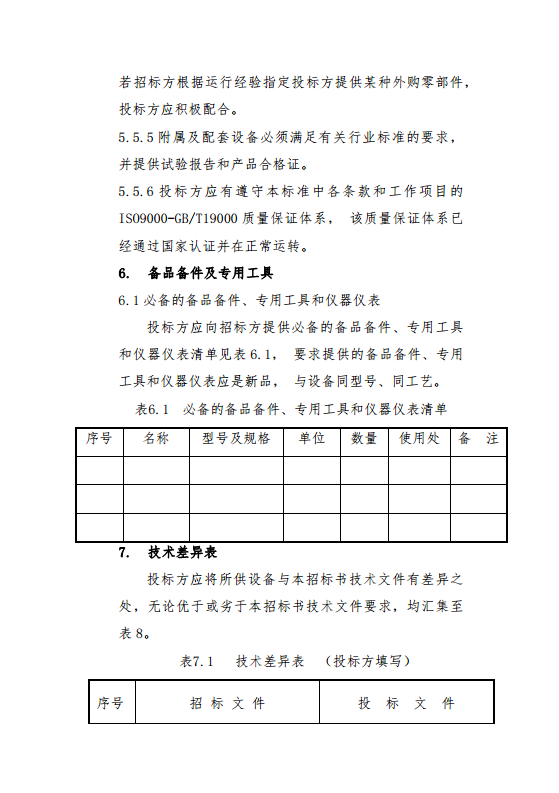 若招标方根据运行经验指定投标方提供某种外购零部件，投标方应积极配合。

5.5.5 附属及配套设备必须满足有关行业标准的要求，并提供试验报告和产品合格证。

5.5.6 投标方应有遵守本标准中各条款和工作项目的 ISO9000-GB/T19000 质量保证体系， 该质量保证体系已经通过国家认证并在正常运转。

6. 备品备件及专用工具

6.1 必备的备品备件、专用工具和仪器仪表

投标方应向招标方提供必备的备品备件、专用工具和仪器仪表清单见表 6.1， 要求提供的备品备件、专用工具和仪器仪表应是新品， 与设备同型号、同工艺。

表6.1 必备的备品备件、专用工具和仪器仪表清单

| 序号 | 名称 | 型号及规格 | 单位 | 数量 | 使用处 | 备 注 |
|---|---|---|---|---|---|---|
| | | | | | | |
| | | | | | | |
| | | | | | | |

7. 技术差异表

投标方应将所供设备与本招标书技术文件有差异之处，无论优于或劣于本招标书技术文件要求，均汇集至表 8。

表7.1 技术差异表 （投标方填写）

| 序号 | 招 标 文 件 | 投 标 文 件 |
|---|---|---|